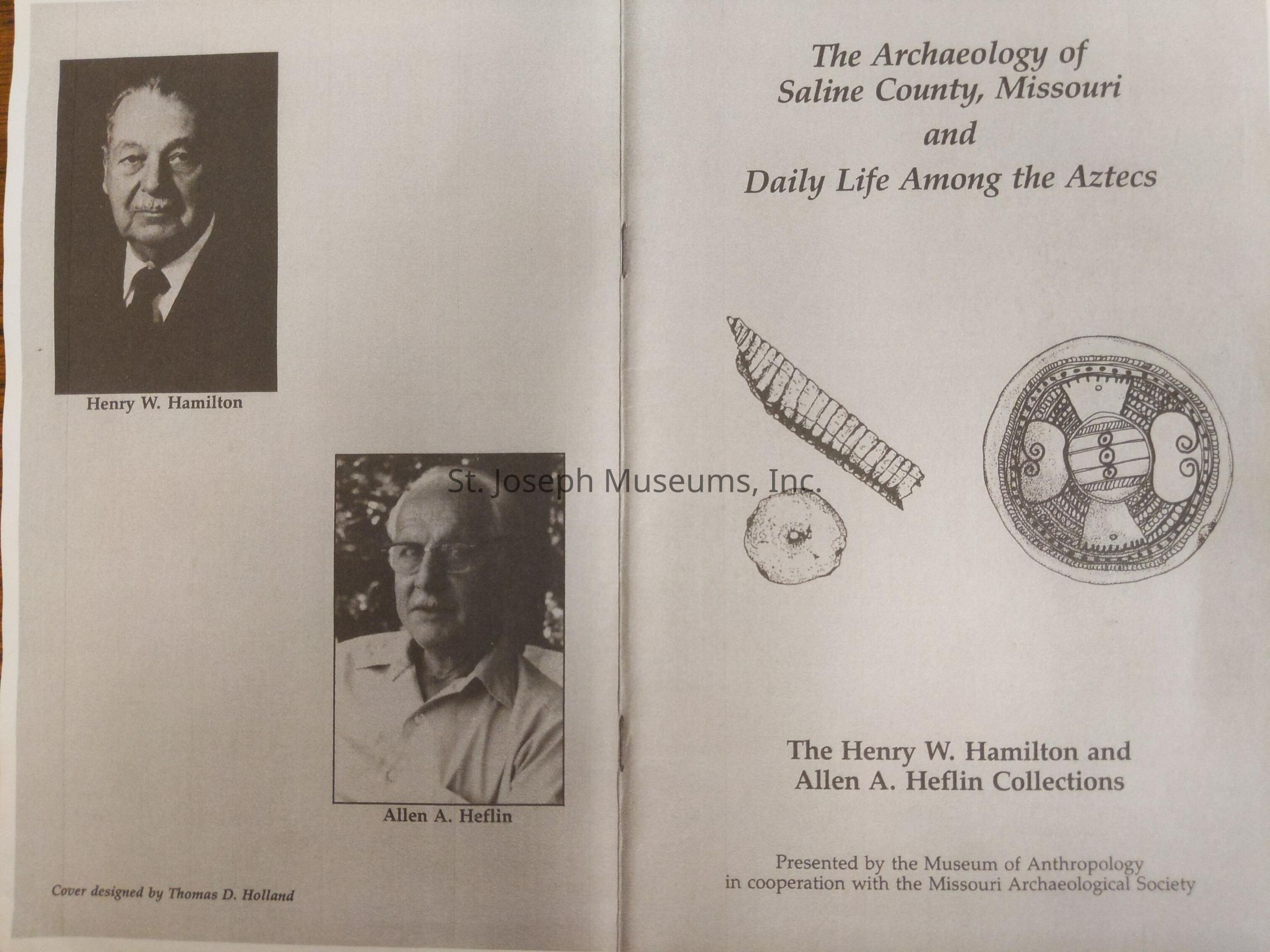 Henry W. Hamilton

Allen A. Heflin

Cover designed by Thomas D. Holland

St. Joseph Museums, Inc.

The Archaeology of Saline County, Missouri and Daily Life Among the Aztecs

The Henry W. Hamilton and Allen A. Heflin Collections

Presented by the Museum of Anthropology in cooperation with the Missouri Archaeological Society